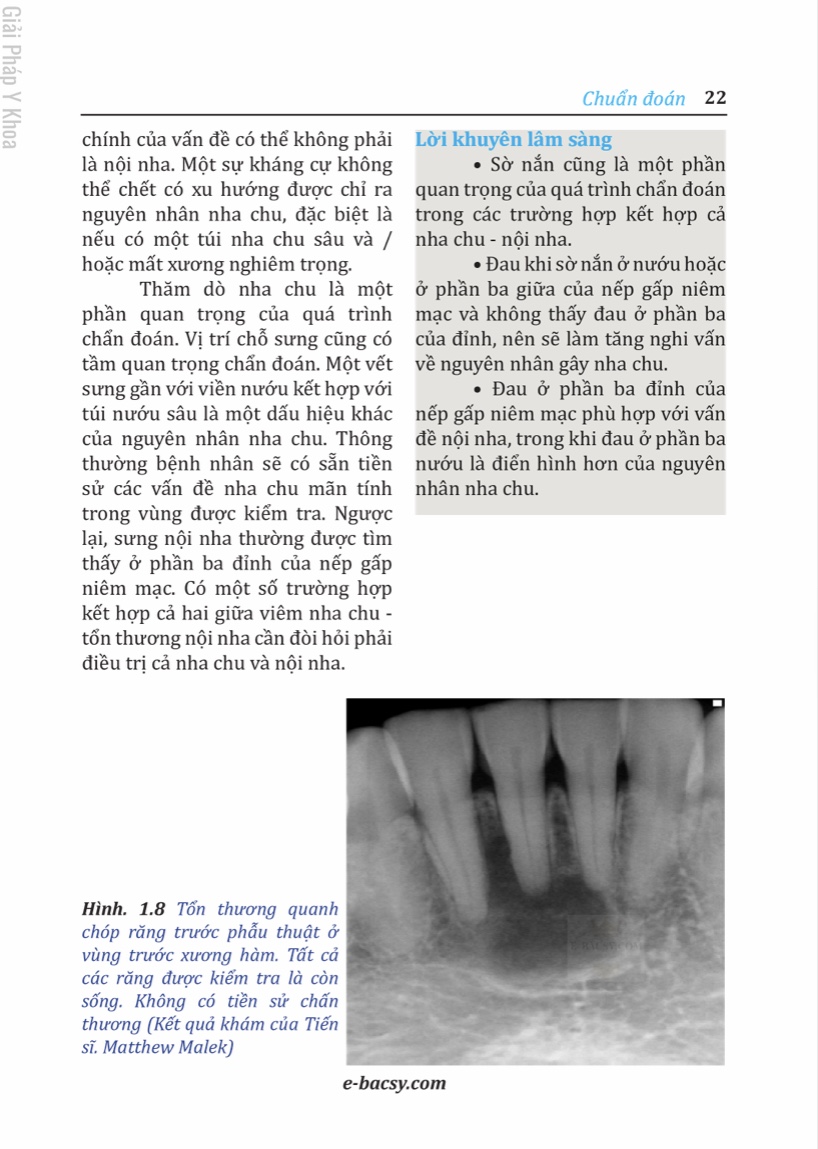 Giải Pháp Y Khoa

Chuẩn đoán 22

chính của vấn đề có thể không phải là nội nha. Một sự kháng cự không thể chết có xu hướng được chỉ ra nguyên nhân nha chu, đặc biệt là nếu có một túi nha chu sâu và / hoặc mất xương nghiêm trọng.

Thăm dò nha chu là một phần quan trọng của quá trình chẩn đoán. Vị trí chỗ sưng cũng có tầm quan trọng chẩn đoán. Một vết sưng gần với viền nướu kết hợp với túi nướu sâu là một dấu hiệu khác của nguyên nhân nha chu. Thông thường bệnh nhân sẽ có sẵn tiền sử các vấn đề nha chu mãn tính trong vùng được kiểm tra. Ngược lại, sưng nội nha thường được tìm thấy ở phần ba đỉnh của nếp gấp niêm mạc. Có một số trường hợp kết hợp cả hai giữa viêm nha chu - tổn thương nội nha cần đòi hỏi phải điều trị cả nha chu và nội nha.

Lời khuyên lâm sàng

• Sờ nắn cũng là một phần quan trọng của quá trình chẩn đoán trong các trường hợp kết hợp cả nha chu - nội nha.

• Đau khi sờ nắn ở nướu hoặc ở phần ba giữa của nếp gấp niêm mạc và không thấy đau ở phần ba của đỉnh, nên sẽ làm tăng nghi vấn về nguyên nhân gây nha chu.

• Đau ở phần ba đỉnh của nếp gấp niêm mạc phù hợp với vấn đề nội nha, trong khi đau ở phần ba nướu là điển hình hơn của nguyên nhân nha chu.

Hình. 1.8 Tổn thương quanh chóp răng trước phẫu thuật ở vùng trước xương hàm. Tất cả các răng được kiểm tra là còn sống. Không có tiền sử chấn thương (Kết quả khám của Tiến sĩ. Matthew Malek)

e-bacsy.com